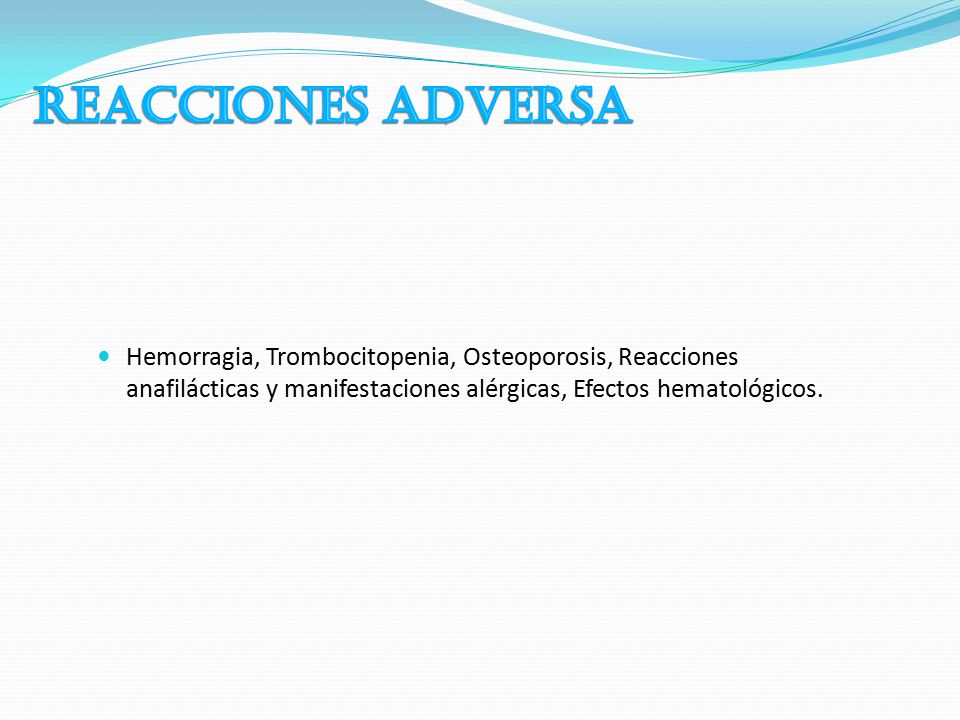 REACCIONES ADVERSA

Hemorragia, Trombocitopenia, Osteoporosis, Reacciones anafilácticas y manifestaciones alérgicas, Efectos hematológicos.